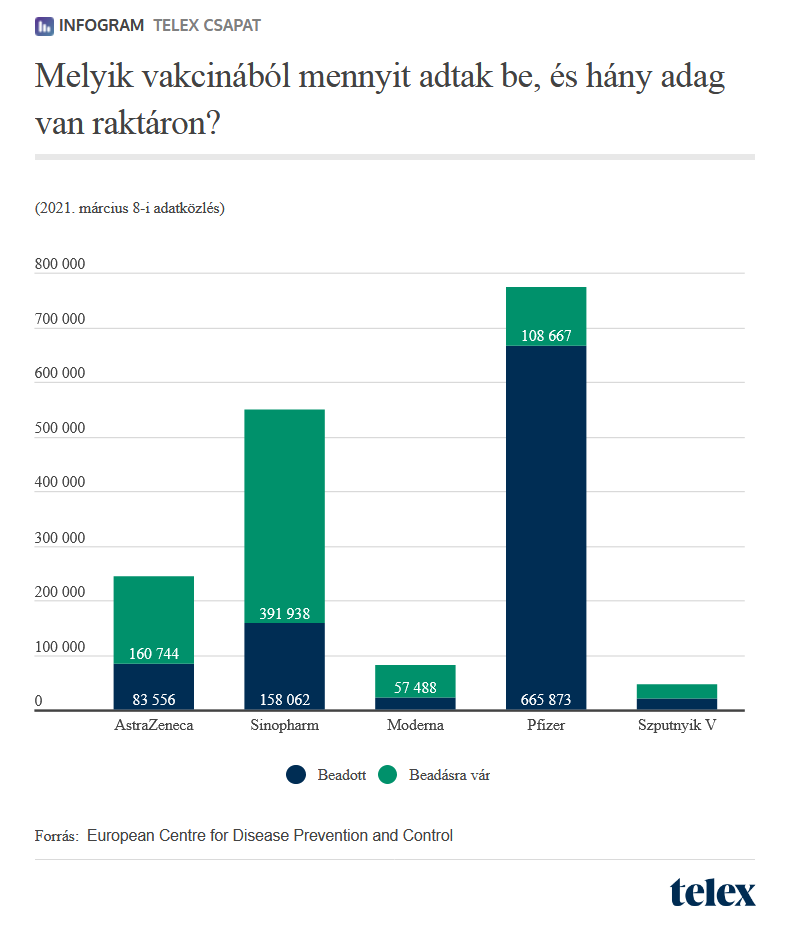 INFOGRAM TELEX CSAPAT

Melyik vakcinából mennyit adtak be, és hány adag van raktáron?

(2021. március 8-i adatközlés)

800 000
700 000
600 000
500 000
400 000
300 000
200 000
100 000
0

160 744
83 556
391 938
158 062
57 488
108 667
665 873

AstraZeneca Sinopharm Moderna Pfizer Szputnyik V

Beadott Beadásra vár

Forrás: European Centre for Disease Prevention and Control

telex